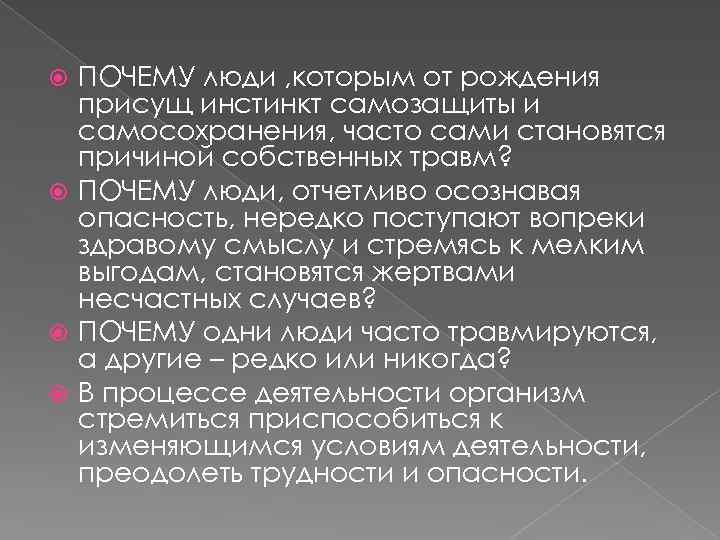 ПОЧЕМУ люди ,которым от рождения присущ инстинкт самозащиты и самосохранения, часто сами становятся причиной собственных травм?

ПОЧЕМУ люди, отчетливо осознавая опасность, нередко поступают вопреки здравому смыслу и стремясь к мелким выгодам, становятся жертвами несчастных случаев?

ПОЧЕМУ одни люди часто травмируются, а другие – редко или никогда?

В процессе деятельности организм стремиться приспособиться к изменяющимся условиям деятельности, преодолеть трудности и опасности.